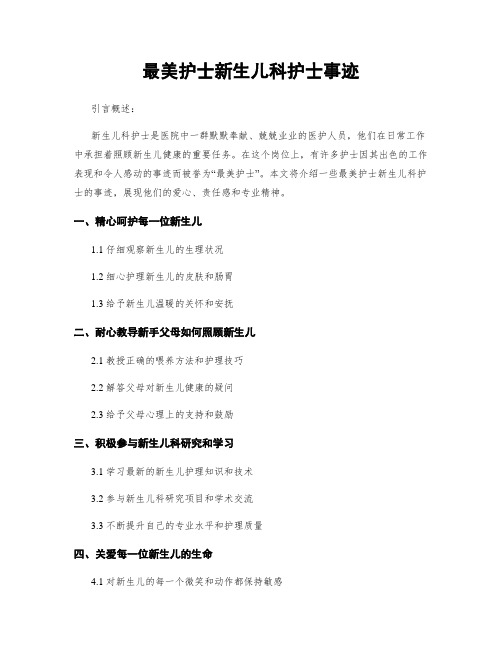 最美护士新生儿科护士事迹

引言概述：

新生儿科护士是医院中一群默默奉献、兢兢业业的医护人员，他们在日常工作中承担着照顾新生儿健康的重要任务。在这个岗位上，有许多护士因其出色的工作表现和令人感动的事迹而被誉为“最美护士”。本文将介绍一些最美护士新生儿科护士的事迹，展现他们的爱心、责任感和专业精神。

一、精心呵护每一位新生儿

1.1 仔细观察新生儿的生理状况

1.2 细心护理新生儿的皮肤和肠胃

1.3 给予新生儿温暖的关怀和安抚

二、耐心教导新手父母如何照顾新生儿

2.1 教授正确的喂养方法和护理技巧

2.2 解答父母对新生儿健康的疑问

2.3 给予父母心理上的支持和鼓励

三、积极参与新生儿科研究和学习

3.1 学习最新的新生儿护理知识和技术

3.2 参与新生儿科研究项目和学术交流

3.3 不断提升自己的专业水平和护理质量

四、关爱每一位新生儿的生命

4.1 对新生儿的每一个微笑和动作都保持敏感